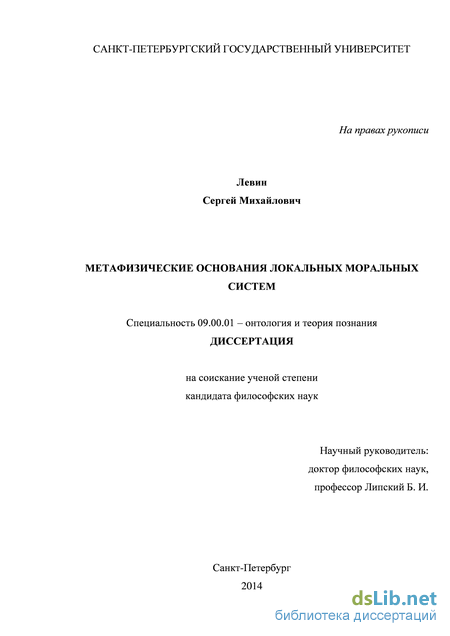 САНКТ-ПЕТЕРБУРГСКИЙ ГОСУДАРСТВЕННЫЙ УНИВЕРСИТЕТ

На правах рукописи

Левин
Сергей Михайлович

МЕТАФИЗИЧЕСКИЕ ОСНОВАНИЯ ЛОКАЛЬНЫХ МОРАЛЬНЫХ СИСТЕМ

Специальность 09.00.01 – онтология и теория познания
ДИССЕРТАЦИЯ

на соискание ученой степени
кандидата философских наук

Научный руководитель:
доктор философских наук,
профессор Липский Б. И.

Санкт-Петербург
2014

dsLib.net
библиотека диссертаций